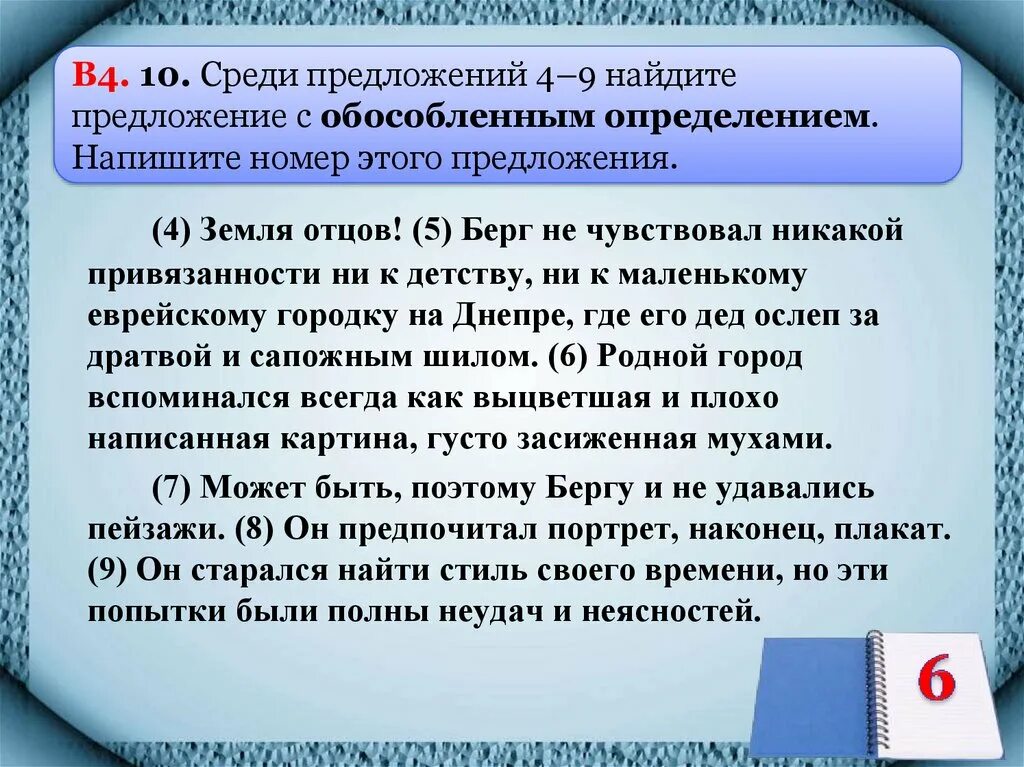 В4. 10. Среди предложений 4–9 найдите предложение с обособленным определением. Напишите номер этого предложения.

(4) Земля отцов! (5) Берг не чувствовал никакой привязанности ни к детству, ни к маленькому еврейскому городку на Днепре, где его дед ослеп за дратвой и сапожным шилом. (6) Родной город вспоминался всегда как выцветшая и плохо написанная картина, густо засиженная мухами.

(7) Может быть, поэтому Бергу и не удавались пейзажи. (8) Он предпочитал портрет, наконец, плакат. (9) Он старался найти стиль своего времени, но эти попытки были полны неудач и неясностей.

6